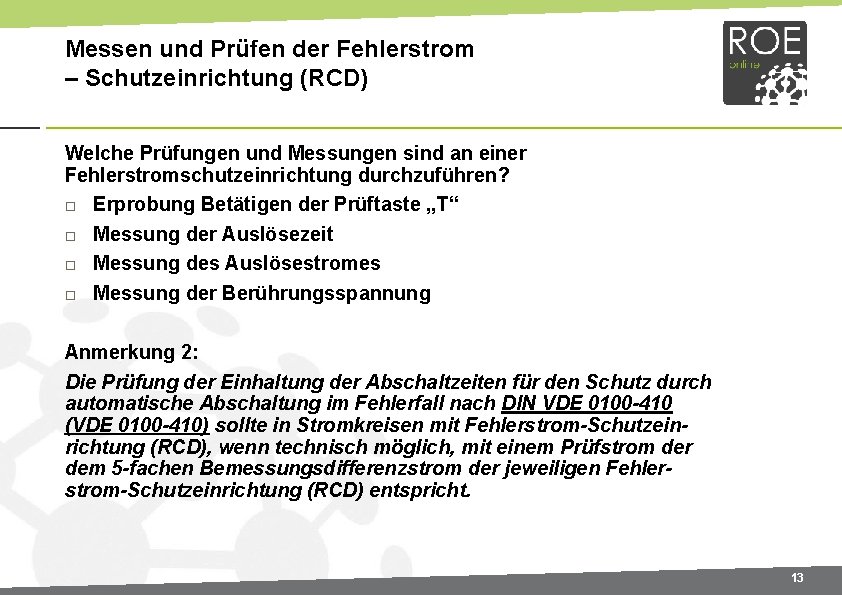 Messen und Prüfen der Fehlerstrom – Schutzeinrichtung (RCD)

ROE online

Welche Prüfungen und Messungen sind an einer Fehlerstromschutzeinrichtung durchzuführen?

□ Erprobung Betätigen der Prüftaste „T“

□ Messung der Auslösezeit

□ Messung des Auslösestromes

□ Messung der Berührungsspannung

Anmerkung 2:

Die Prüfung der Einhaltung der Abschaltzeiten für den Schutz durch automatische Abschaltung im Fehlerfall nach DIN VDE 0100-410 (VDE 0100-410) sollte in Stromkreisen mit Fehlerstrom-Schutzeinrichtung (RCD), wenn technisch möglich, mit einem Prüfstrom der dem 5-fachen Bemessungsdifferenzstrom der jeweiligen Fehlerstrom-Schutzeinrichtung (RCD) entspricht.

13